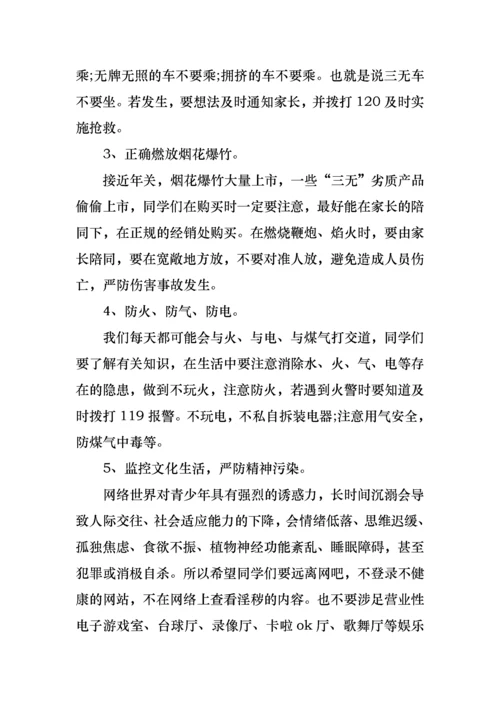 乘;无牌无照的车不要乘;拥挤的车不要乘。也就是说三无车不要坐。若发生，要想法及时通知家长，并拨打 120 及时实施抢救。

3、正确燃放烟花爆竹。

接近年关，烟花爆竹大量上市，一些“三无”劣质产品偷偷上市，同学们在购买时一定要注意，最好能在家长的陪同下，在正规的经销处购买。在燃烧鞭炮、焰火时，要由家长陪同，要在宽敞地方放，不要对准人放，避免造成人员伤亡，严防伤害事故发生。

4、防火、防气、防电。

我们每天都可能会与火、与电、与煤气打交道，同学们要了解有关知识，在生活中要注意消除水、火、气、电等存在的隐患，做到不玩火，注意防火，若遇到火警时要知道及时拨打 119 报警。不玩电，不私自拆装电器;注意用气安全，防煤气中毒等。

5、监控文化生活，严防精神污染。

网络世界对青少年具有强烈的诱惑力，长时间沉溺会导致人际交往、社会适应能力的下降，会情绪低落、思维迟缓、孤独焦虑、食欲不振、植物神经功能紊乱、睡眠障碍，甚至犯罪或消极自杀。所以希望同学们要远离网吧，不登录不健康的网站，不在网络上查看淫秽的内容。也不要涉足营业性电子游戏室、台球厅、录像厅、卡啦 ok 厅、歌舞厅等娱乐